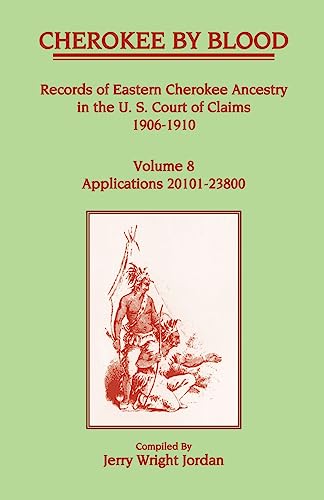 CHEROKEE BY BLOOD

Records of Eastern Cherokee Ancestry in the U. S. Court of Claims 1906-1910

Volume 8
Applications 20101-23800

Compiled By
Jerry Wright Jordan